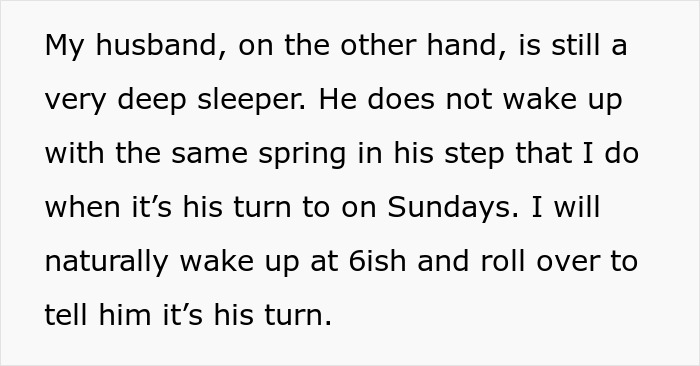 My husband, on the other hand, is still a very deep sleeper. He does not wake up with the same spring in his step that I do when it’s his turn to on Sundays. I will naturally wake up at 6ish and roll over to tell him it’s his turn.